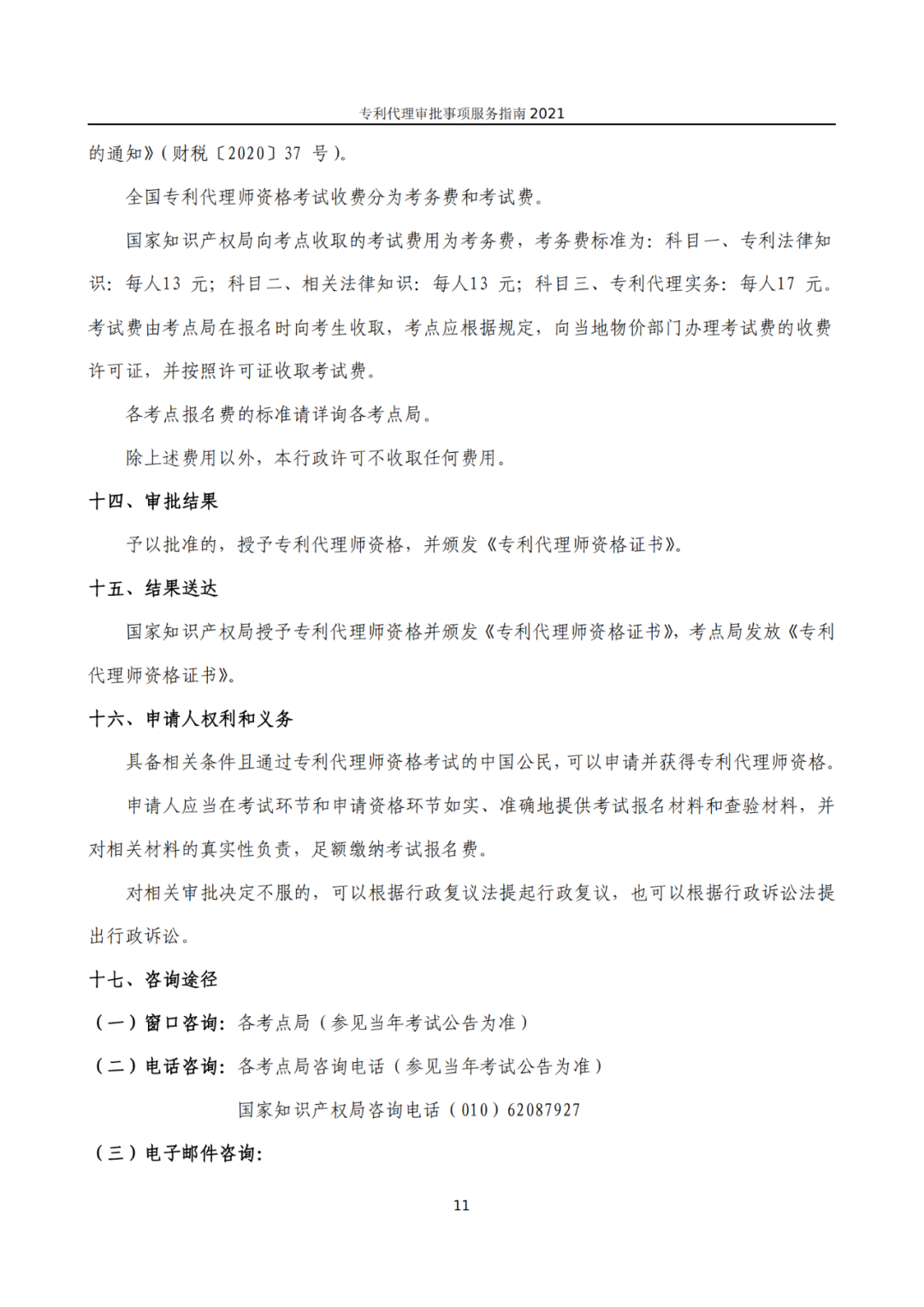 专利代理审批事项服务指南 2021

的通知》(财税〔2020〕37 号)。

全国专利代理师资格考试收费分为考务费和考试费。

国家知识产权局向考点收取的考试费用为考务费，考务费标准为：科目一、专利法律知识：每人13 元；科目二、相关法律知识：每人13 元；科目三、专利代理实务：每人17 元。考试费由考点局在报名时向考生收取，考点应根据规定，向当地物价部门办理考试费的收费许可证，并按照许可证收取考试费。

各考点报名费的标准请详询各考点局。

除上述费用以外，本行政许可不收取任何费用。

十四、审批结果

予以批准的，授予专利代理师资格，并颁发《专利代理师资格证书》。

十五、结果送达

国家知识产权局授予专利代理师资格并颁发《专利代理师资格证书》，考点局发放《专利代理师资格证书》。

十六、申请人权利和义务

具备相关条件且通过专利代理师资格考试的中国公民，可以申请并获得专利代理师资格。

申请人应当在考试环节和申请资格环节如实、准确地提供考试报名材料和查验材料，并对相关材料的真实性负责，足额缴纳考试报名费。

对相关审批决定不服的，可以根据行政复议法提起行政复议，也可以根据行政诉讼法提出行政诉讼。

十七、咨询途径

（一）窗口咨询：各考点局（参见当年考试公告为准）

（二）电话咨询：各考点局咨询电话（参见当年考试公告为准）

国家知识产权局咨询电话（010）62087927

（三）电子邮件咨询：

11